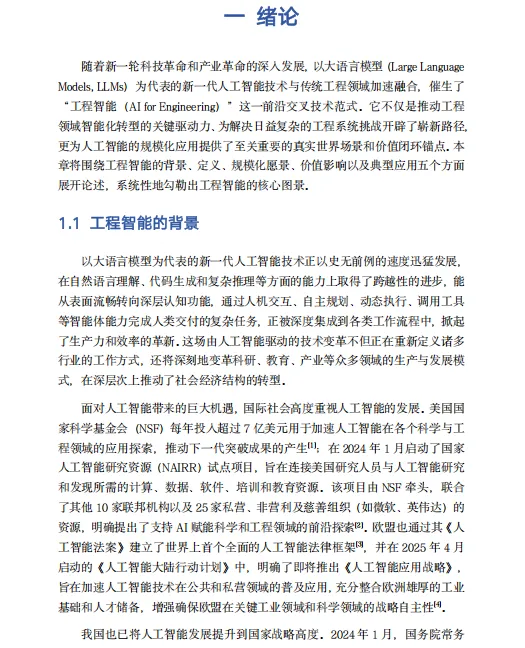 一 绪论

随着新一轮科技革命和产业革命的深入发展，以大语言模型（Large Language Models, LLMs）为代表的新一代人工智能技术与传统工程领域加速融合，催生了“工程智能（AI for Engineering）”这一前沿交叉技术范式。它不仅是推动工程领域智能化转型的关键驱动力、为解决日益复杂的工程系统挑战开辟了崭新路径，更为人工智能的规模化应用提供了至关重要的真实世界场景和价值闭环锚点。本章将围绕工程智能的背景、定义、规模化愿景、价值影响以及典型应用五个方面展开论述，系统性地勾勒出工程智能的核心图景。

1.1 工程智能的背景

以大语言模型为代表的新一代人工智能技术正以史无前例的速度迅猛发展，在自然语言理解、代码生成和复杂推理等方面的能力上取得了跨越性的进步，能从表面流畅转向深层认知功能，通过人机交互、自主规划、动态执行、调用工具等智能体能力完成人类交付的复杂任务，正被深度集成到各类工作流程中，掀起了生产力和效率的革新。这场由人工智能驱动的技术变革不但正在重新定义诸多行业的工作方式，还将深刻地变革科研、教育、产业等众多领域的生产与发展模式，在深层次上推动了社会经济结构的转型。

面对人工智能带来的巨大机遇，国际社会高度重视人工智能的发展。美国国家科学基金会（NSF）每年投入超过 7 亿美元用于加速人工智能在各个科学与工程领域的应用探索，推动下一代突破成果的产生$^{[1]}$；在 2024 年 1 月启动了国家人工智能研究资源（NAIRR）试点项目，旨在连接美国研究人员与人工智能研究和发现所需的计算、数据、软件、培训和教育资源。该项目由 NSF 牵头，联合了其他 10 家联邦机构以及 25 家私营、非营利及慈善组织（如微软、英伟达）的资源，明确提出了支持 AI 赋能科学和工程领域的前沿探索$^{[2]}$。欧盟也通过其《人工智能法案》建立了世界上首个全面的人工智能法律框架$^{[3]}$，并在 2025 年 4 月启动的《人工智能大陆行动计划》中，明确了即将推出《人工智能应用战略》，旨在加速人工智能技术在公共和私营领域的普及应用，充分整合欧洲雄厚的工业基础和人才储备，增强确保欧盟在关键工业领域和科学领域的战略自主性$^{[4]}$。

我国也已将人工智能发展提升到国家战略高度。2024 年 1 月，国务院常务